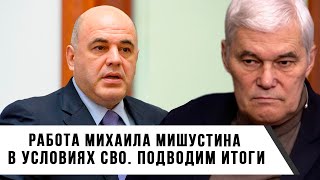 РАБОТА МИХАИЛА МИШУСТИНА
В УСЛОВИЯХ СВО. ПОДВОДИМ ИТОГИ